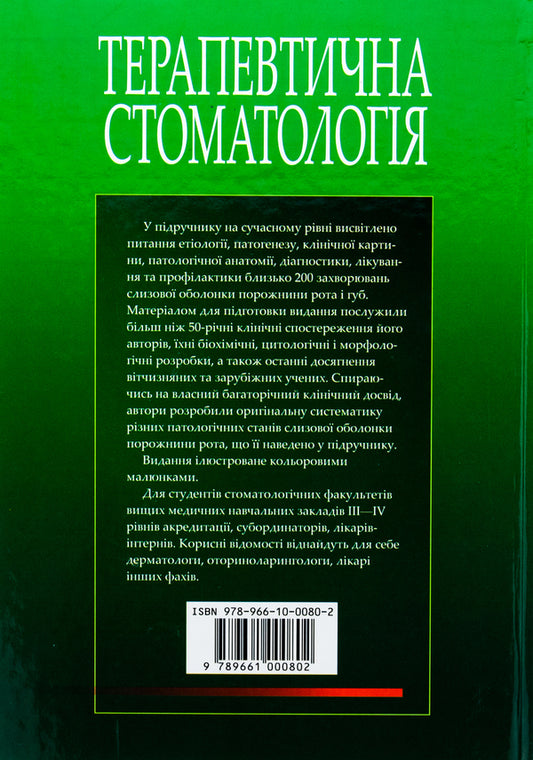 ТЕРАПЕВТИЧНА СТОМАТОЛОГІЯ

У підручнику на сучасному рівні висвітлено питання етіології, патогенезу, клінічної картини, патологічної анатомії, діагностики, лікування та профілактики близько 200 захворювань слизової оболонки порожнини рота і губ. Матеріалом для підготовки видання послужили більш ніж 50-річні клінічні спостереження його авторів, їхні біохімічні, цитологічні і морфологічні розробки, а також останні досягнення вітчизняних та зарубіжних учених. Спираючись на власний багаторічний клінічний досвід, автори розробили оригінальну систематику різних патологічних станів слизової оболонки порожнини рота, що її наведено у підручнику.

Видання ілюстроване кольоровими малюнками.

Для студентів стоматологічних факультетів вищих медичних навчальних закладів III—IV рівнів акредитації, субординаторів, лікарів-інтернів. Корисні відомості віднайдуть для себе дерматологи, оториноларингологи, лікарі інших фахів.

ISBN 978-966-10-0080-2

9 789661 000802